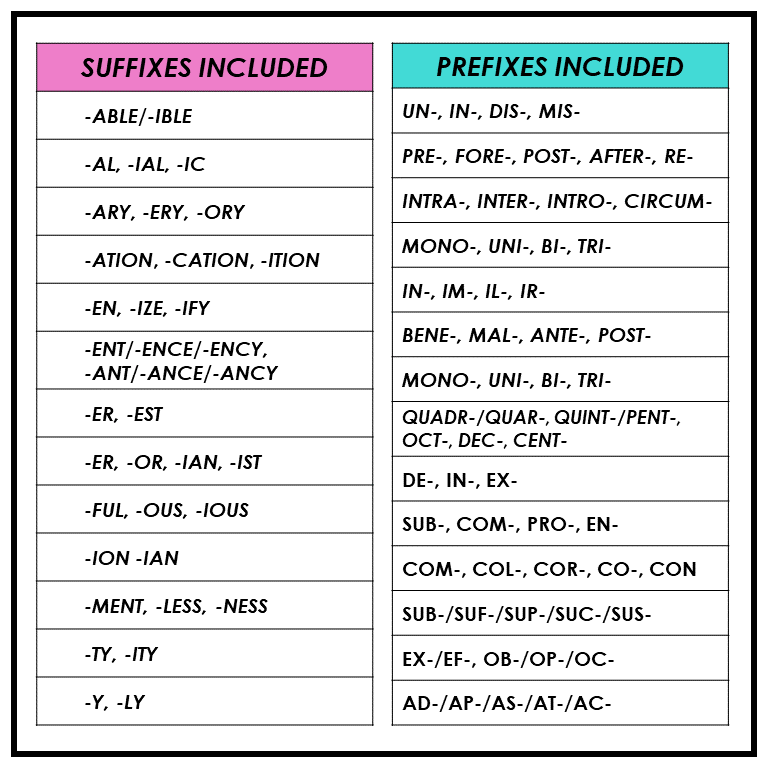 | SUFFIXES INCLUDED |
|---|
| -ABLE/-IBLE |
| -AL, -IAL, -IC |
| -ARY, -ERY, -ORY |
| -ATION, -CATION, -ITION |
| -EN, -IZE, -IFY |
| -ENT/-ENCE/-ENCY, -ANT/-ANCE/-ANCY |
| -ER, -EST |
| -ER, -OR, -IAN, -IST |
| -FUL, -OUS, -IOUS |
| -ION -IAN |
| -MENT, -LESS, -NESS |
| -TY, -ITY |
| -Y, -LY |

| PREFIXES INCLUDED |
|---|
| UN-, IN-, DIS-, MIS- |
| PRE-, FORE-, POST-, AFTER-, RE- |
| INTRA-, INTER-, INTRO-, CIRCUM- |
| MONO-, UNI-, BI-, TRI- |
| IN-, IM-, IL-, IR- |
| BENE-, MAL-, ANTE-, POST- |
| MONO-, UNI-, BI-, TRI- |
| QUADR-/QUAR-, QUINT-/PENT-, OCT-, DEC-, CENT- |
| DE-, IN-, EX- |
| SUB-, COM-, PRO-, EN- |
| COM-, COL-, COR-, CO-, CON |
| SUB-/SUF-/SUP-/SUC-/SUS- |
| EX-/EF-, OB-/OP-/OC- |
| AD-/AP-/AS-/AT-/AC- |